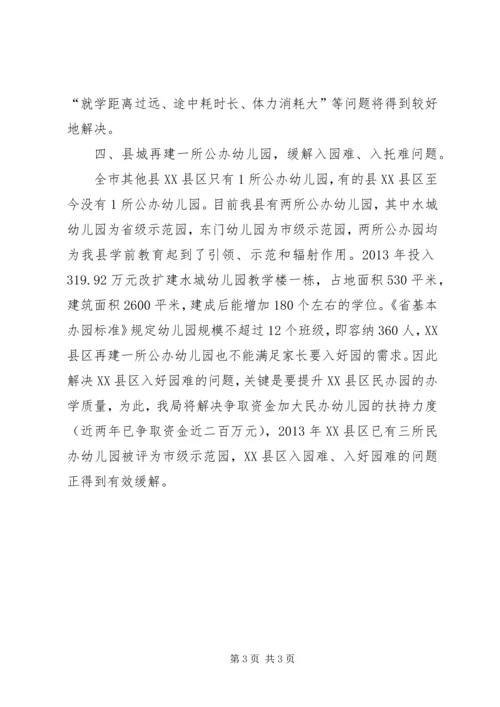 “就学距离过远、途中耗时长、体力消耗大”等问题将得到较好地解决。

四、县城再建一所公办幼儿园，缓解入园难、入托难问题。

全市其他县XX县区只有1所公办幼儿园，有的县XX县区至今没有1所公办幼儿园。目前我县有两所公办幼儿园，其中水城幼儿园为省级示范园，东门幼儿园为市级示范园，两所公办园均为我县学前教育起到了引领、示范和辐射作用。2013年投入319.92万元改扩建水城幼儿园教学楼一栋，占地面积530平米，建筑面积2600平米，建成后能增加180个左右的学位。《省基本办园标准》规定幼儿园规模不超过12个班级，即容纳360人，XX县区再建一所公办幼儿园也不能满足家长要入好园的需求。因此解决XX县区入好园难的问题，关键是要提升XX县区民办园的办学质量，为此，我局将解决争取资金加大民办幼儿园的扶持力度（近两年已争取资金近二百万元），2013年XX县区已有三所民办幼儿园被评为市级示范园，XX县区入园难、入好园难的问题正得到有效缓解。

第3页 共3页